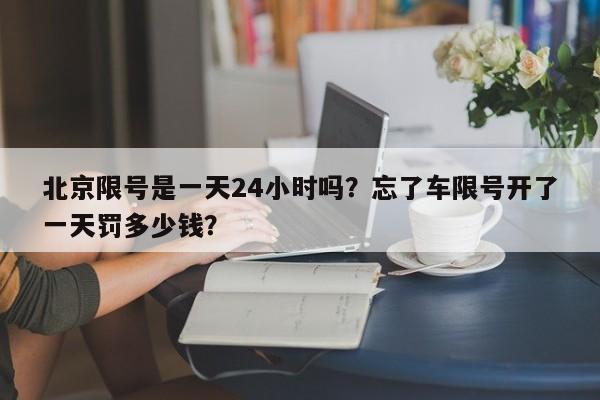 北京限号是一天24小时吗？忘了车限号开了一天罚多少钱？